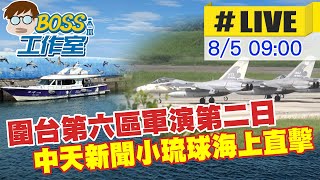 BOSS 工作室

# LIVE
8/5 09:00

圍台第六區軍演第二日
中天新聞小琉球海上直擊